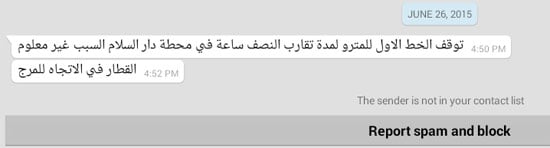 JUNE 26, 2015

توقف الخط الاول للمترو لمدة تقارب النصف ساعة في محطة دار السلام السبب غير معلوم 4:50 PM

القطار في الاتجاه للمرج 4:52 PM

The sender is not in your contact list

Report spam and block